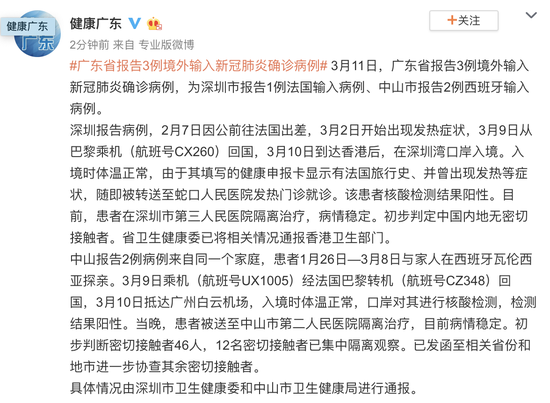 健康广东
广东

健康广东

+关注

2分钟前 来自 专业版微博

#广东省报告3例境外输入新冠肺炎确诊病例# 3月11日，广东省报告3例境外输入新冠肺炎确诊病例，为深圳市报告1例法国输入病例、中山市报告2例西班牙输入病例。
深圳报告病例，2月7日因公前往法国出差，3月2日开始出现发热症状，3月9日从巴黎乘机（航班号CX260）回国，3月10日到达香港后，在深圳湾口岸入境。入境时体温正常，由于其填写的健康申报卡显示有法国旅行史、并曾出现发热等症状，随即被转送至蛇口人民医院发热门诊就诊。该患者核酸检测结果阳性。目前，患者在深圳市第三人民医院隔离治疗，病情稳定。初步判定中国内地无密切接触者。省卫生健康委已将相关情况通报香港卫生部门。
中山报告2例病例来自同一个家庭，患者1月26日—3月8日与家人在西班牙瓦伦西亚探亲。3月9日乘机（航班号UX1005）经法国巴黎转机（航班号CZ348）回国，3月10日抵达广州白云机场，入境时体温正常，口岸对其进行核酸检测，检测结果阳性。当晚，患者被送至中山市第二人民医院隔离治疗，目前病情稳定。初步判断密切接触者46人，12名密切接触者已集中隔离观察。已发函至相关省份和地市进一步协查其余密切接触者。
具体情况由深圳市卫生健康委和中山市卫生健康局进行通报。